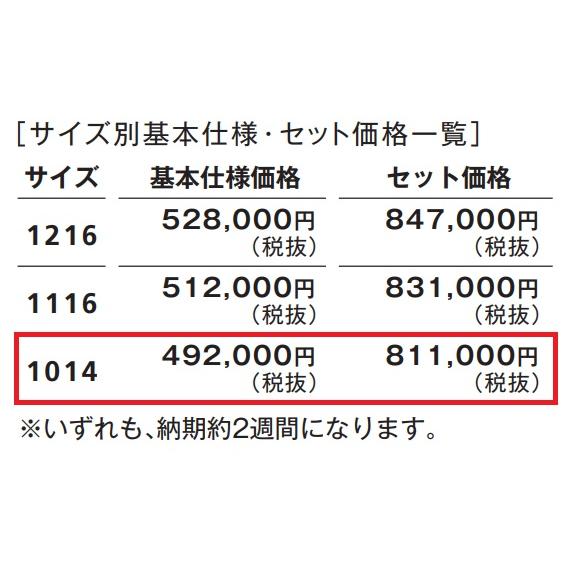 [サイズ別基本仕様・セット価格一覧]

| サイズ | 基本仕様価格 | セット価格 |
|---|---|---|
| 1216 | 528,000円（税抜） | 847,000円（税抜） |
| 1116 | 512,000円（税抜） | 831,000円（税抜） |
| 1014 | 492,000円（税抜） | 811,000円（税抜） |

※いずれも、納期約2週間になります。